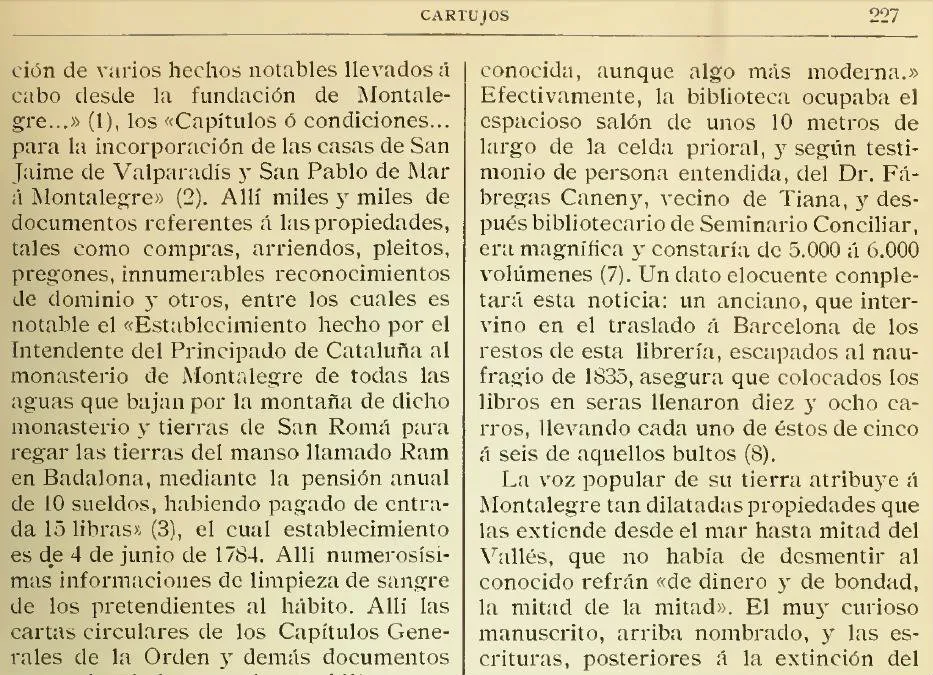 CARTUJOS 227

ción de varios hechos notables llevados á cabo desde la fundación de Montalegre...» (1), los «Capítulos ó condiciones... para la incorporación de las casas de San Jaime de Valparadís y San Pablo de Mar á Montalegre» (2). Allí miles y miles de documentos referentes á las propiedades, tales como compras, arriendos, pleitos, pregones, innumerables reconocimientos de dominio y otros, entre los cuales es notable el «Establecimiento hecho por el Intendente del Principado de Cataluña al monasterio de Montalegre de todas las aguas que bajan por la montaña de dicho monasterio y tierras de San Romá para regar las tierras del manso llamado Ram en Badalona, mediante la pensión anual de 10 sueldos, habiendo pagado de entrada 15 libras» (3), el cual establecimiento es de 4 de junio de 1784. Allí numerosísimas informaciones de limpieza de sangre de los pretendientes al hábito. Allí las cartas circulares de los Capítulos Generales de la Orden y demás documentos

conocida, aunque algo más moderna.» Efectivamente, la biblioteca ocupaba el espacioso salón de unos 10 metros de largo de la celda prioral, y según testimonio de persona entendida, del Dr. Fábregas Caneny, vecino de Tiana, y después bibliotecario de Seminario Conciliar, era magnífica y constaría de 5.000 á 6.000 volúmenes (7). Un dato elocuente completará esta noticia: un anciano, que intervino en el traslado á Barcelona de los restos de esta librería, escapados al naufragio de 1835, asegura que colocados los libros en seras llenaron diez y ocho carros, llevando cada uno de éstos de cinco á seis de aquellos bultos (8).

La voz popular de su tierra atribuye á Montalegre tan dilatadas propiedades que las extiende desde el mar hasta mitad del Vallés, que no había de desmentir al conocido refrán «de dinero y de bondad, la mitad de la mitad». El muy curioso manuscrito, arriba nombrado, y las escrituras, posteriores á la extinción del